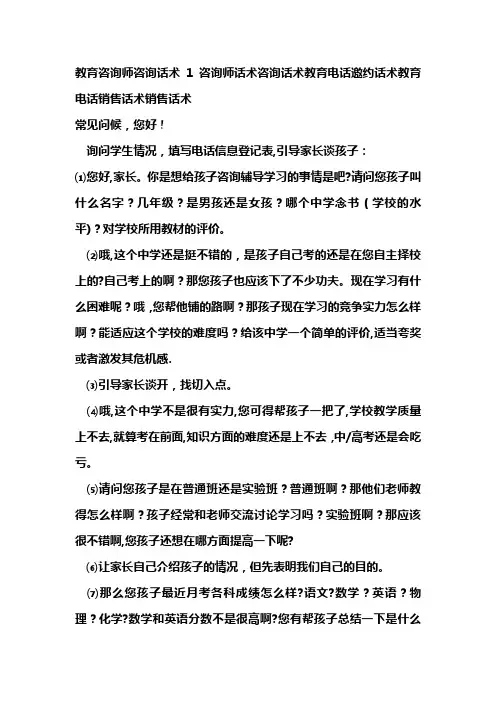 教育咨询师咨询话术 1 咨询师话术咨询话术教育电话邀约话术教育电话销售话术销售话术
常见问候，您好！

询问学生情况，填写电话信息登记表,引导家长谈孩子：

⑴您好,家长。你是想给孩子咨询辅导学习的事情是吧?请问您孩子叫什么名字？几年级？是男孩还是女孩？哪个中学念书（学校的水平)？对学校所用教材的评价。

⑵哦,这个中学还是挺不错的，是孩子自己考的还是在您自主择校上的?自己考上的啊？那您孩子也应该下了不少功夫。现在学习有什么困难呢？哦，您帮他铺的路啊？那孩子现在学习的竞争实力怎么样啊？能适应这个学校的难度吗？给该中学一个简单的评价,适当夸奖或者激发其危机感.

⑶引导家长谈开，找切入点。

⑷哦,这个中学不是很有实力,您可得帮孩子一把了,学校教学质量上不去,就算考在前面,知识方面的难度还是上不去 ,中/高考还是会吃亏。

⑸请问您孩子是在普通班还是实验班？普通班啊？那他们老师教得怎么样啊？孩子经常和老师交流讨论学习吗？实验班啊？那应该很不错啊,您孩子还想在哪方面提高一下呢?

⑹让家长自己介绍孩子的情况，但先表明我们自己的目的。

⑺那么您孩子最近月考各科成绩怎么样?语文?数学？英语？物理？化学?数学和英语分数不是很高啊?您有帮孩子总结一下是什么